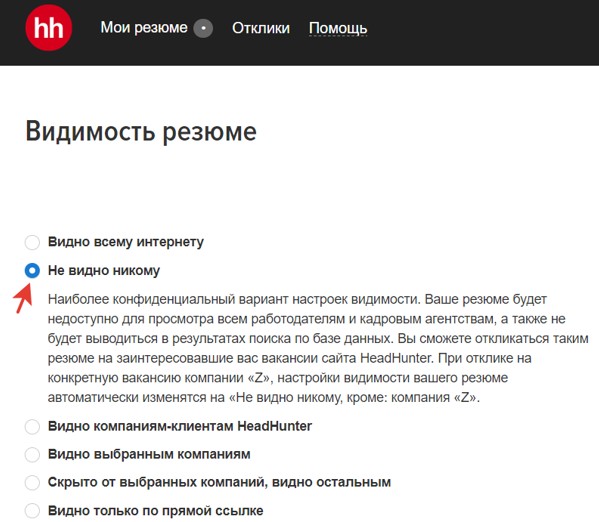 hh Мои резюме Отклики Помощь

Видимость резюме

Видно всему интернету

Не видно никому

Наиболее конфиденциальный вариант настроек видимости. Ваше резюме будет недоступно для просмотра всем работодателям и кадровым агентствам, а также не будет выводиться в результатах поиска по базе данных. Вы сможете откликаться таким резюме на заинтересовавшие вас вакансии сайта HeadHunter. При отклике на конкретную вакансию компании «Z», настройки видимости вашего резюме автоматически изменятся на «Не видно никому, кроме: компания «Z».

Видно компаниям-клиентам HeadHunter

Видно выбранным компаниям

Скрыто от выбранных компаний, видно остальным

Видно только по прямой ссылке